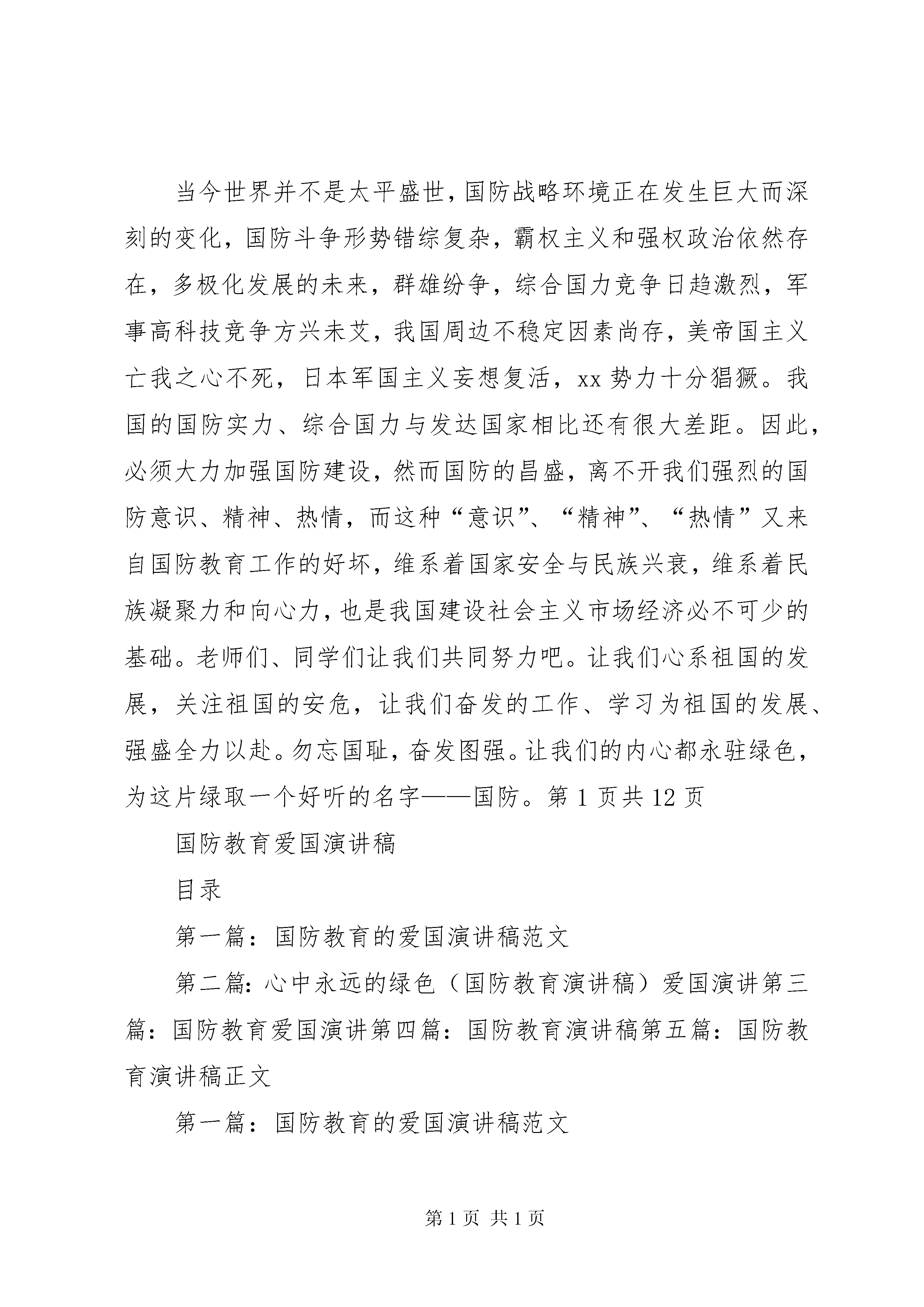 当今世界并不是太平盛世，国防战略环境正在发生巨大而深刻的变化，国防斗争形势错综复杂，霸权主义和强权政治依然存在，多极化发展的未来，群雄纷争，综合国力竞争日趋激烈，军事高科技竞争方兴未艾，我国周边不稳定因素尚存，美帝国主义亡我之心不死，日本军国主义妄想复活，xx 势力十分猖獗。我国的国防实力、综合国力与发达国家相比还有很大差距。因此，必须大力加强国防建设，然而国防的昌盛，离不开我们强烈的国防意识、精神、热情，而这种“意识”、“精神”、“热情”又来自国防教育工作的好坏，维系着国家安全与民族兴衰，维系着民族凝聚力和向心力，也是我国建设社会主义市场经济必不可少的基础。老师们、同学们让我们共同努力吧。让我们心系祖国的发展，关注祖国的安危，让我们奋发的工作、学习为祖国的发展、强盛全力以赴。勿忘国耻，奋发图强。让我们的内心都永驻绿色，为这片绿取一个好听的名字——国防。第 1 页共 12 页

国防教育爱国演讲稿

目录

第一篇：国防教育的爱国演讲稿范文

第二篇：心中永远的绿色（国防教育演讲稿）爱国演讲第三篇：国防教育爱国演讲第四篇：国防教育演讲稿第五篇：国防教育演讲稿正文

第一篇：国防教育的爱国演讲稿范文

第 1 页 共 1 页